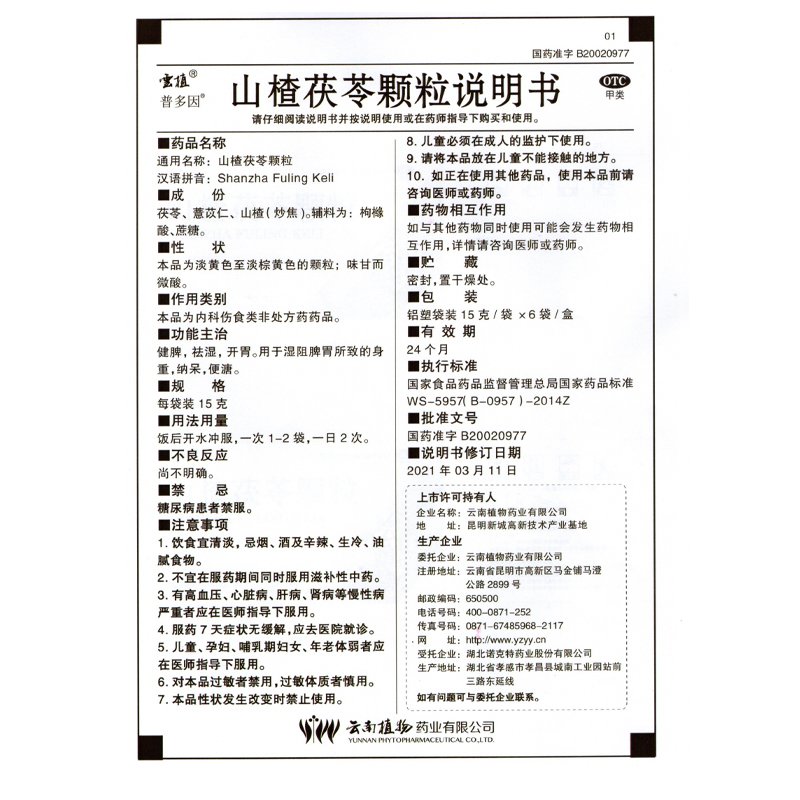 01

国药准字 B20020977

云植®
普多因®

山楂茯苓颗粒说明书

OTC
甲类

请仔细阅读说明书并按说明使用或在药师指导下购买和使用。

■药品名称
通用名称：山楂茯苓颗粒
汉语拼音：Shanzha Fuling Keli

■成　份
茯苓、薏苡仁、山楂（炒焦）。辅料为：枸橼酸、蔗糖。

■性　状
本品为淡黄色至淡棕黄色的颗粒；味甘而微酸。

■作用类别
本品为内科伤食类非处方药药品。

■功能主治
健脾，祛湿，开胃。用于湿阻脾胃所致的身重，纳呆，便溏。

■规　格
每袋装 15 克

■用法用量
饭后开水冲服，一次 1-2 袋，一日 2 次。

■不良反应
尚不明确。

■禁　忌
糖尿病患者禁服。

■注意事项
1. 饮食宜清淡，忌烟、酒及辛辣、生冷、油腻食物。
2. 不宜在服药期间同时服用滋补性中药。
3. 有高血压、心脏病、肝病、肾病等慢性病严重者应在医师指导下服用。
4. 服药 7 天症状无缓解，应去医院就诊。
5. 儿童、孕妇、哺乳期妇女、年老体弱者应在医师指导下服用。
6. 对本品过敏者禁用，过敏体质者慎用。
7. 本品性状发生改变时禁止使用。
8. 儿童必须在成人的监护下使用。
9. 请将本品放在儿童不能接触的地方。
10. 如正在使用其他药品，使用本品前请咨询医师或药师。

■药物相互作用
如与其他药物同时使用可能会发生药物相互作用，详情请咨询医师或药师。

■贮　藏
密封，置干燥处。

■包　装
铝塑袋装 15 克 / 袋 ×6 袋 / 盒

■有 效 期
24 个月

■执行标准
国家食品药品监督管理总局国家药品标准 WS-5957( B-0957 ) -2014Z

■批准文号
国药准字 B20020977

■说明书修订日期
2021 年 03 月 11 日

上市许可持有人
企业名称：云南植物药业有限公司
地　址：昆明新城高新技术产业基地
生产企业
委托企业：云南植物药业有限公司
注册地址：云南省昆明市高新区马金铺马澄公路 2899 号
邮政编码：650500
电话号码：400-0871-252
传真号码：0871-67485968-2117
网　址：http://www.yzyy.cn
受托企业：湖北诺克特药业股份有限公司
生产地址：湖北省孝感市孝昌县城南工业园站前三路东延线
如有问题可与委托企业联系。

云南植物药业有限公司
YUNNAN PHYTOPHARMACEUTICAL CO.,LTD.